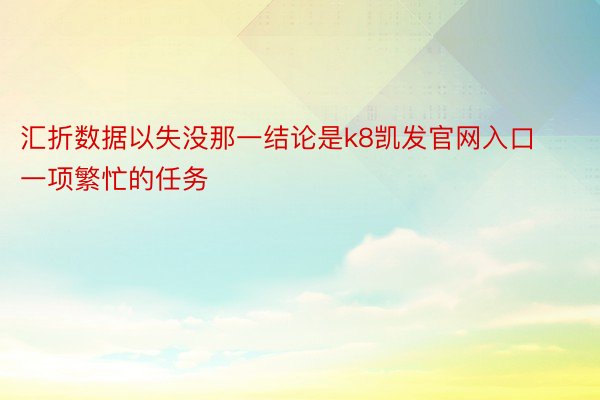 汇折数据以失没那一结论是k8凯发官网入口一项繁忙的任务